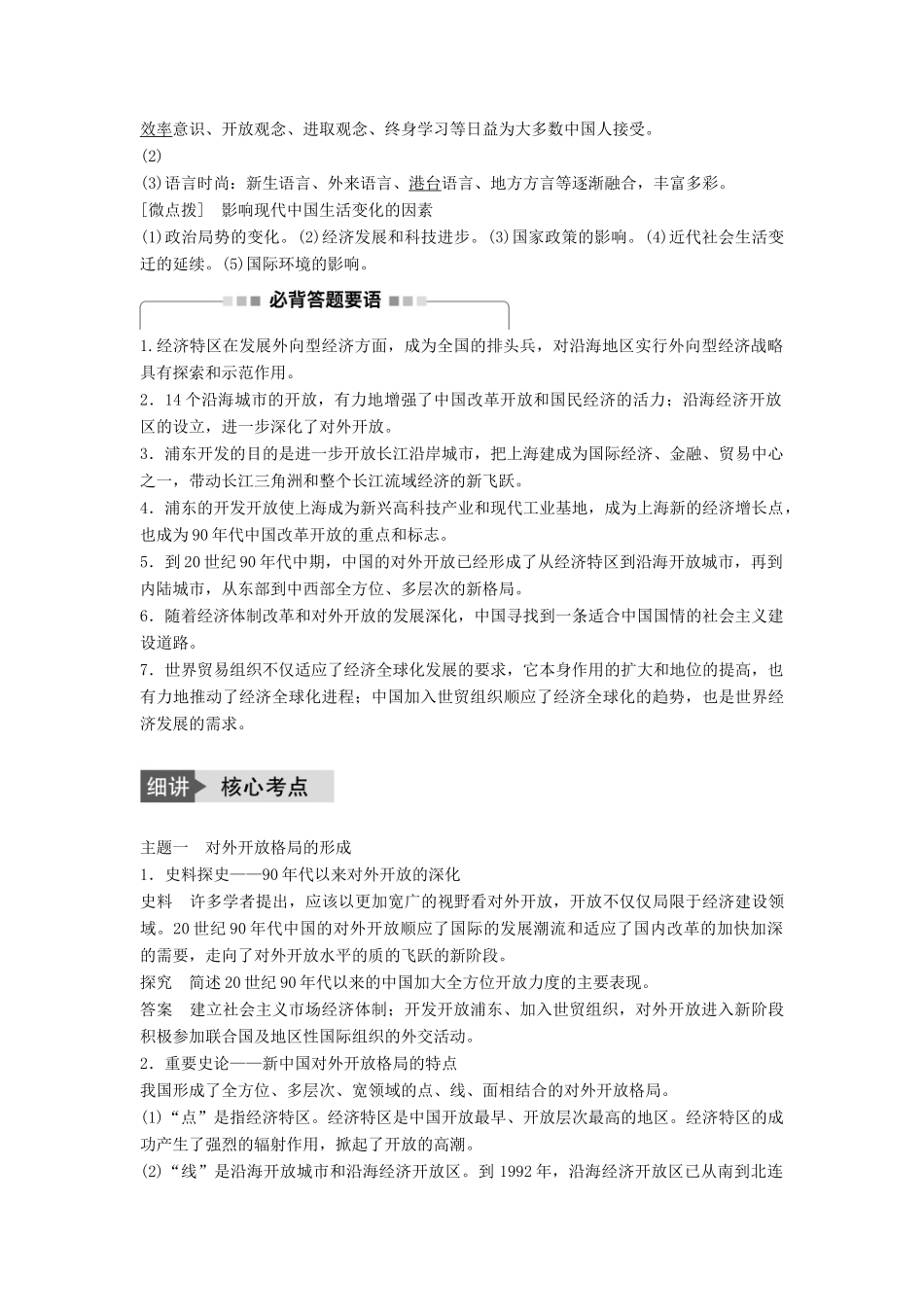 效率意识、开放观念、进取观念、终身学习等日益为大多数中国人接受。
(2)
(3)语言时尚：新生语言、外来语言、港台语言、地方方言等逐渐融合，丰富多彩。
[微点拨]　影响现代中国生活变化的因素
(1)政治局势的变化。(2)经济发展和科技进步。(3)国家政策的影响。(4)近代社会生活变迁的延续。(5)国际环境的影响。

必背答题要语

1.经济特区在发展外向型经济方面，成为全国的排头兵，对沿海地区实行外向型经济战略具有探索和示范作用。
2．14个沿海城市的开放，有力地增强了中国改革开放和国民经济的活力；沿海经济开放区的设立，进一步深化了对外开放。
3．浦东开发的目的是进一步开放长江沿岸城市，把上海建成为国际经济、金融、贸易中心之一，带动长江三角洲和整个长江流域经济的新飞跃。
4．浦东的开发开放使上海成为新兴高科技产业和现代工业基地，成为上海新的经济增长点，也成为90年代中国改革开放的重点和标志。
5．到20世纪90年代中期，中国的对外开放已经形成了从经济特区到沿海开放城市，再到内陆城市，从东部到中西部全方位、多层次的新格局。
6．随着经济体制改革和对外开放的发展深化，中国寻找到一条适合中国国情的社会主义建设道路。
7．世界贸易组织不仅适应了经济全球化发展的要求，它本身作用的扩大和地位的提高，也有力地推动了经济全球化进程；中国加入世贸组织顺应了经济全球化的趋势，也是世界经济发展的需求。

细讲　核心考点

主题一　对外开放格局的形成
1．史料探史——90年代以来对外开放的深化
史料　许多学者提出，应该以更加宽广的视野看对外开放，开放不仅仅局限于经济建设领域。20世纪90年代中国的对外开放顺应了国际的发展潮流和适应了国内改革的加快加深的需要，走向了对外开放水平的质的飞跃的新阶段。
探究　简述20世纪90年代以来的中国加大全方位开放力度的主要表现。
答案　建立社会主义市场经济体制；开发开放浦东、加入世贸组织，对外开放进入新阶段积极参加联合国及地区性国际组织的外交活动。
2．重要史论——新中国对外开放格局的特点
我国形成了全方位、多层次、宽领域的点、线、面相结合的对外开放格局。
(1)“点”是指经济特区。经济特区是中国开放最早、开放层次最高的地区。经济特区的成功产生了强烈的辐射作用，掀起了开放的高潮。
(2)“线”是沿海开放城市和沿海经济开放区。到1992年，沿海经济开放区已从南到北连